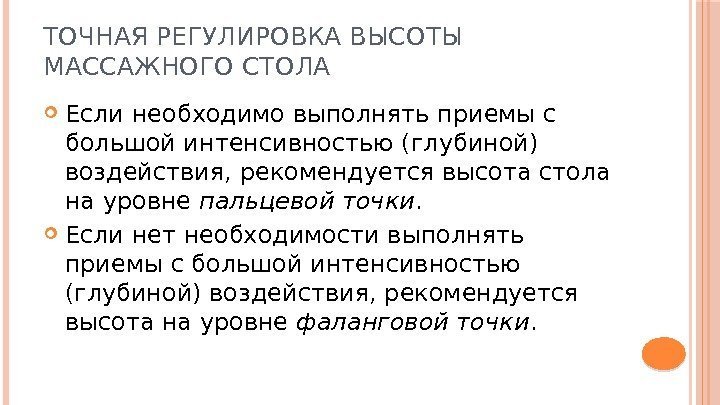 ТОЧНАЯ РЕГУЛИРОВКА ВЫСОТЫ МАССАЖНОГО СТОЛА

• Если необходимо выполнять приемы с большой интенсивностью (глубиной) воздействия, рекомендуется высота стола на уровне пальцевой точки.

• Если нет необходимости выполнять приемы с большой интенсивностью (глубиной) воздействия, рекомендуется высота на уровне фаланговой точки.